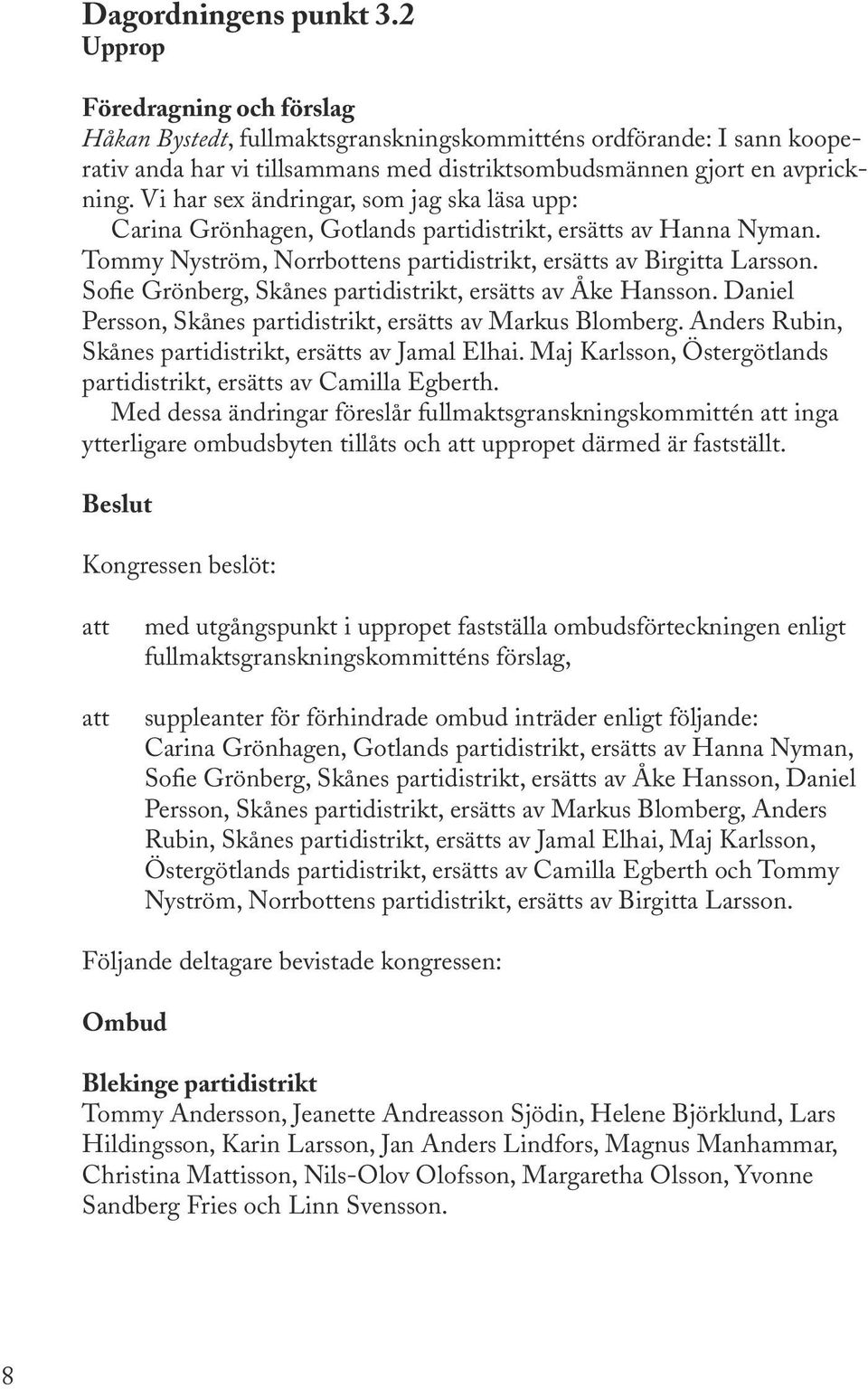 Dagordningens punkt 3.2
Upprop

Föredragning och förslag
Håkan Bystedt, fullmaktsgranskningskommitténs ordförande: I sann kooperativ anda har vi tillsammans med distriktsombudsmännen gjort en avprickning. Vi har sex ändringar, som jag ska läsa upp:
Carina Grönhagen, Gotlands partidistrikt, ersätts av Hanna Nyman. Tommy Nyström, Norrbottens partidistrikt, ersätts av Birgitta Larsson. Sofie Grönberg, Skånes partidistrikt, ersätts av Åke Hansson. Daniel Persson, Skånes partidistrikt, ersätts av Markus Blomberg. Anders Rubin, Skånes partidistrikt, ersätts av Jamal Elhai. Maj Karlsson, Östergötlands partidistrikt, ersätts av Camilla Egberth.
Med dessa ändringar föreslår fullmaktsgranskningskommittén att inga ytterligare ombudsbyten tillåts och att uppropet därmed är fastställt.

Beslut

Kongressen beslöt:

att med utgångspunkt i uppropet fastställa ombudsförteckningen enligt fullmaktsgranskningskommitténs förslag,

att suppleanter för förhindrade ombud inträder enligt följande: Carina Grönhagen, Gotlands partidistrikt, ersätts av Hanna Nyman, Sofie Grönberg, Skånes partidistrikt, ersätts av Åke Hansson, Daniel Persson, Skånes partidistrikt, ersätts av Markus Blomberg, Anders Rubin, Skånes partidistrikt, ersätts av Jamal Elhai, Maj Karlsson, Östergötlands partidistrikt, ersätts av Camilla Egberth och Tommy Nyström, Norrbottens partidistrikt, ersätts av Birgitta Larsson.

Följande deltagare bevistade kongressen:

Ombud

Blekinge partidistrikt
Tommy Andersson, Jeanette Andreasson Sjödin, Helene Björklund, Lars Hildingsson, Karin Larsson, Jan Anders Lindfors, Magnus Manhammar, Christina Mattisson, Nils-Olov Olofsson, Margaretha Olsson, Yvonne Sandberg Fries och Linn Svensson.

8